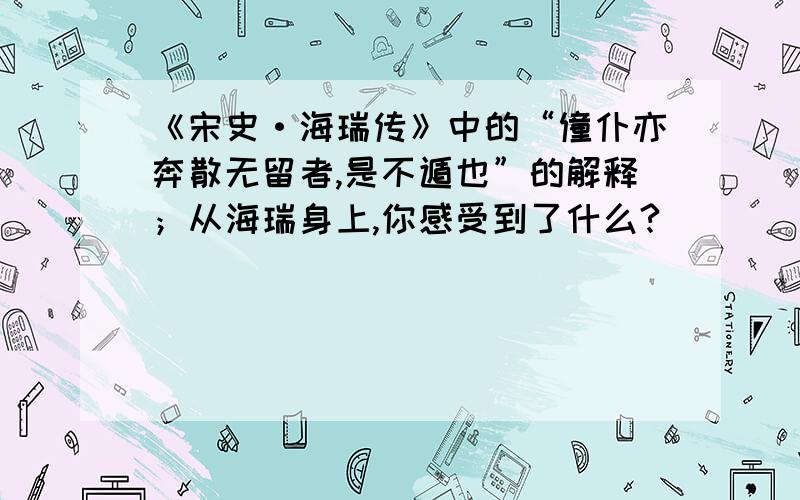 《宋史·海瑞传》中的“僮仆亦奔散无留者,是不遁也”的解释;从海瑞身上,你感受到了什么?

STATIONERY